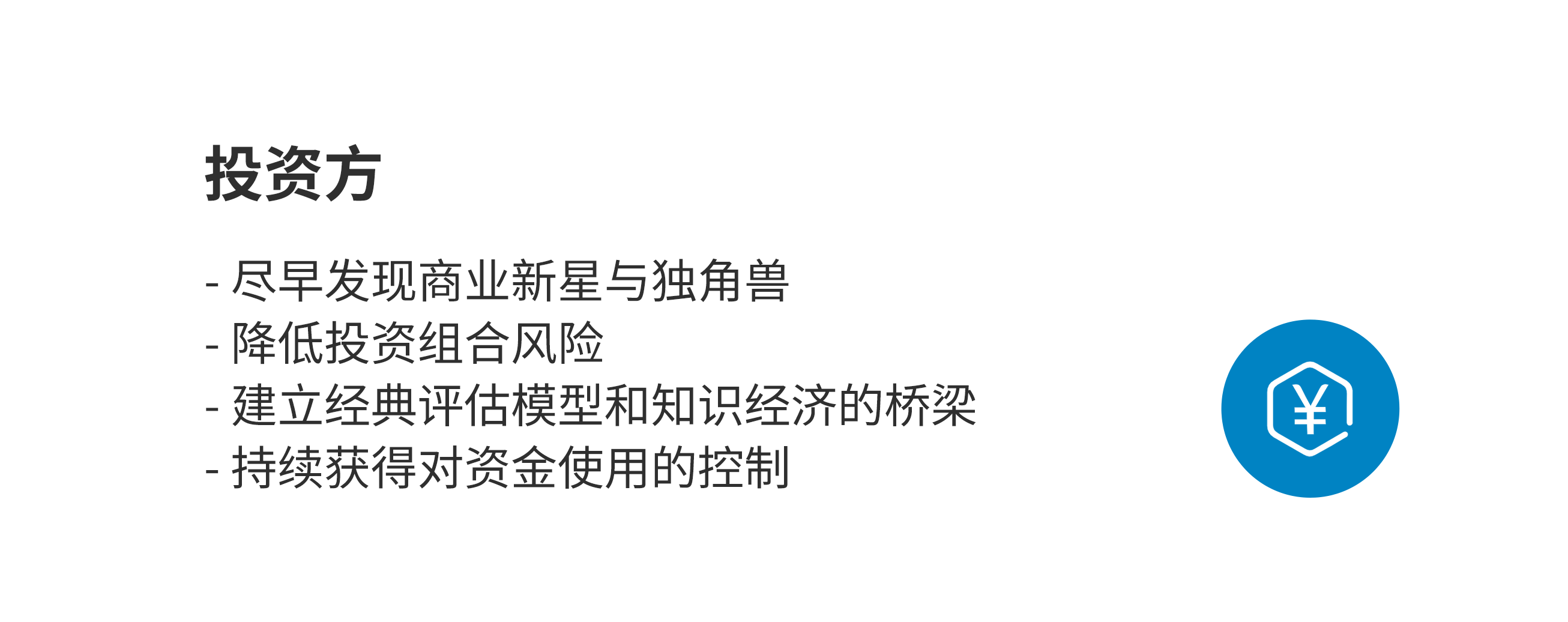 投资方

- 尽早发现商业新星与独角兽
- 降低投资组合风险
- 建立经典评估模型和知识经济的桥梁
- 持续获得对资金使用的控制

¥